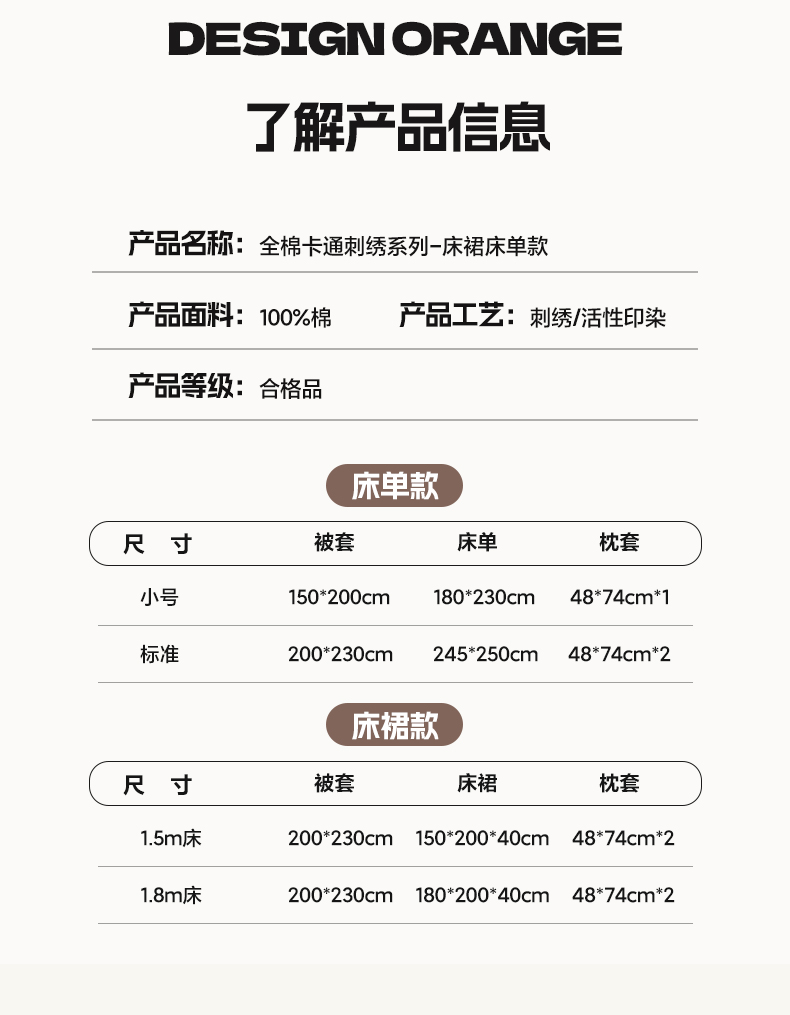 DESIGN ORANGE

了解产品信息

产品名称：全棉卡通刺绣系列-床裙床单款

产品面料：100%棉　　产品工艺：刺绣/活性印染

产品等级：合格品

床单款

| 尺　寸 | 被套 | 床单 | 枕套 |
|---|---|---|---|
| 小号 | 150\*200cm | 180\*230cm | 48\*74cm\*1 |
| 标准 | 200\*230cm | 245\*250cm | 48\*74cm\*2 |

床裙款

| 尺　寸 | 被套 | 床裙 | 枕套 |
|---|---|---|---|
| 1.5m床 | 200\*230cm | 150\*200\*40cm | 48\*74cm\*2 |
| 1.8m床 | 200\*230cm | 180\*200\*40cm | 48\*74cm\*2 |